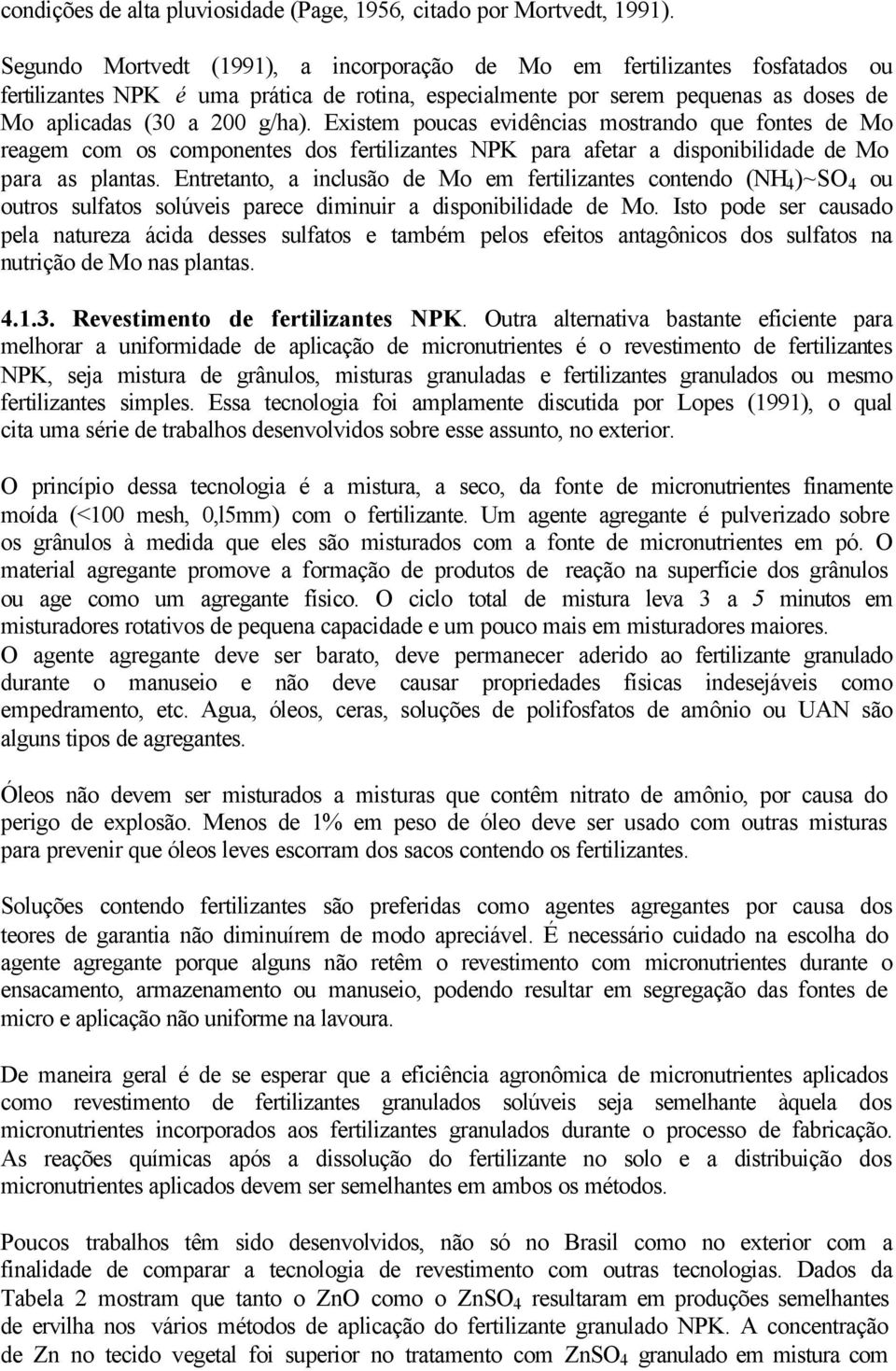 condições de alta pluviosidade (Page, 1956, citado por Mortvedt, 1991).

Segundo Mortvedt (1991), a incorporação de Mo em fertilizantes fosfatados ou fertilizantes NPK é uma prática de rotina, especialmente por serem pequenas as doses de Mo aplicadas (30 a 200 g/ha). Existem poucas evidências mostrando que fontes de Mo reagem com os componentes dos fertilizantes NPK para afetar a disponibilidade de Mo para as plantas. Entretanto, a inclusão de Mo em fertilizantes contendo $(NH_4)$~$SO_4$ ou outros sulfatos solúveis parece diminuir a disponibilidade de Mo. Isto pode ser causado pela natureza ácida desses sulfatos e também pelos efeitos antagônicos dos sulfatos na nutrição de Mo nas plantas.

4.1.3. Revestimento de fertilizantes NPK. Outra alternativa bastante eficiente para melhorar a uniformidade de aplicação de micronutrientes é o revestimento de fertilizantes NPK, seja mistura de grânulos, misturas granuladas e fertilizantes granulados ou mesmo fertilizantes simples. Essa tecnologia foi amplamente discutida por Lopes (1991), o qual cita uma série de trabalhos desenvolvidos sobre esse assunto, no exterior.

O princípio dessa tecnologia é a mistura, a seco, da fonte de micronutrientes finamente moída (<100 mesh, 0,l5mm) com o fertilizante. Um agente agregante é pulverizado sobre os grânulos à medida que eles são misturados com a fonte de micronutrientes em pó. O material agregante promove a formação de produtos de reação na superfície dos grânulos ou age como um agregante físico. O ciclo total de mistura leva 3 a 5 minutos em misturadores rotativos de pequena capacidade e um pouco mais em misturadores maiores.
O agente agregante deve ser barato, deve permanecer aderido ao fertilizante granulado durante o manuseio e não deve causar propriedades físicas indesejáveis como empedramento, etc. Agua, óleos, ceras, soluções de polifosfatos de amônio ou UAN são alguns tipos de agregantes.

Óleos não devem ser misturados a misturas que contêm nitrato de amônio, por causa do perigo de explosão. Menos de 1% em peso de óleo deve ser usado com outras misturas para prevenir que óleos leves escorram dos sacos contendo os fertilizantes.

Soluções contendo fertilizantes são preferidas como agentes agregantes por causa dos teores de garantia não diminuírem de modo apreciável. É necessário cuidado na escolha do agente agregante porque alguns não retêm o revestimento com micronutrientes durante o ensacamento, armazenamento ou manuseio, podendo resultar em segregação das fontes de micro e aplicação não uniforme na lavoura.

De maneira geral é de se esperar que a eficiência agronômica de micronutrientes aplicados como revestimento de fertilizantes granulados solúveis seja semelhante àquela dos micronutrientes incorporados aos fertilizantes granulados durante o processo de fabricação. As reações químicas após a dissolução do fertilizante no solo e a distribuição dos micronutrientes aplicados devem ser semelhantes em ambos os métodos.

Poucos trabalhos têm sido desenvolvidos, não só no Brasil como no exterior com a finalidade de comparar a tecnologia de revestimento com outras tecnologias. Dados da Tabela 2 mostram que tanto o ZnO como o $ZnSO_4$ resultaram em produções semelhantes de ervilha nos vários métodos de aplicação do fertilizante granulado NPK. A concentração de Zn no tecido vegetal foi superior no tratamento com $ZnSO_4$ granulado em mistura com